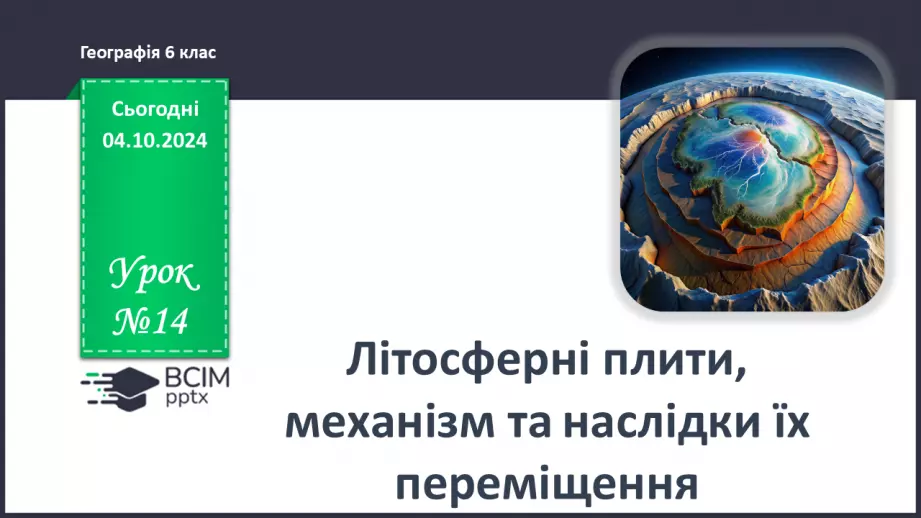 Географія 6 клас

Сьогодні
04.10.2024

Урок
№14

ВСІМ
pptx

Літосферні плити, механізм та наслідки їх переміщення